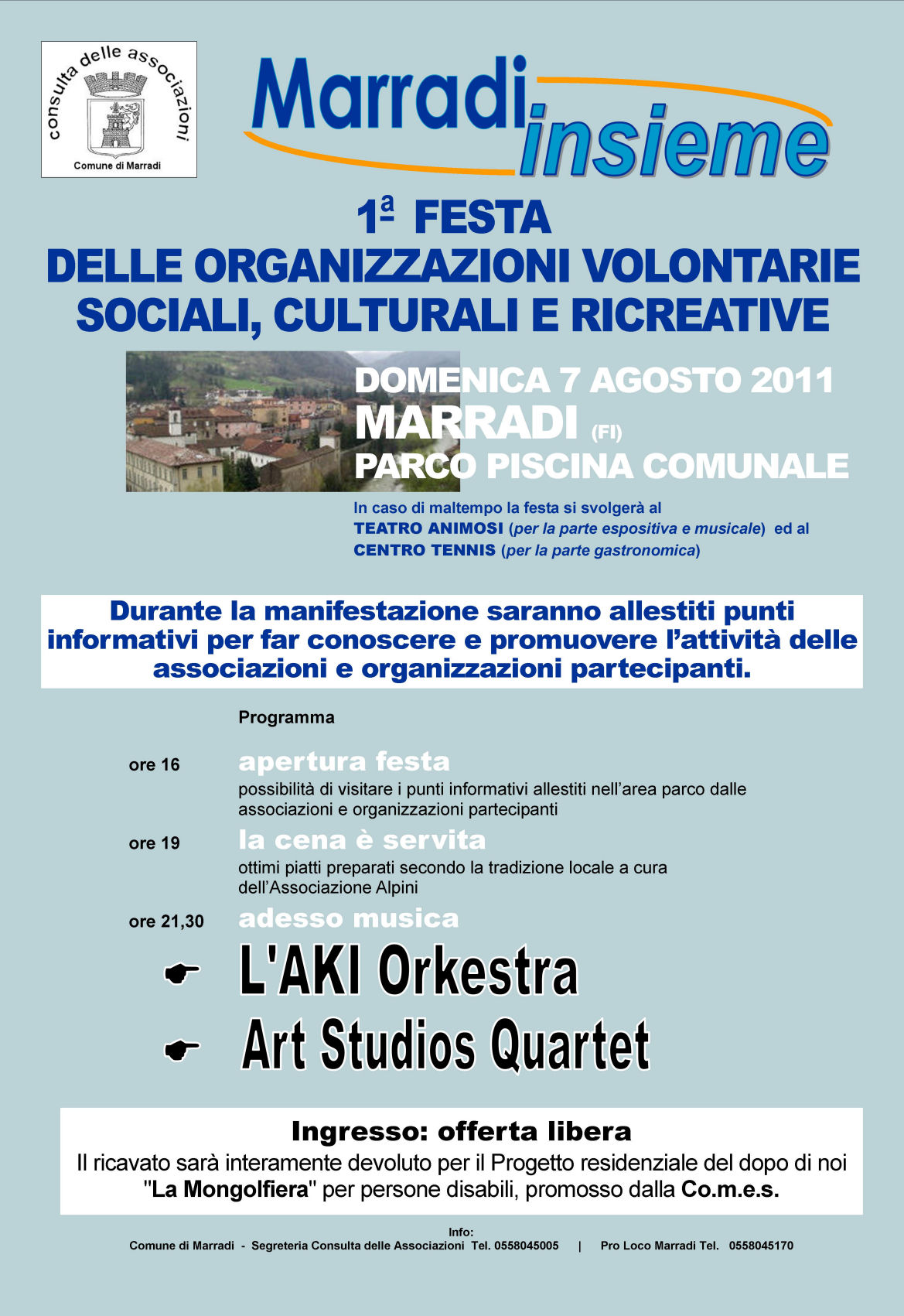 consulta delle associazioni
Comune di Marradi

Marradi insieme

1ª FESTA
DELLE ORGANIZZAZIONI VOLONTARIE SOCIALI, CULTURALI E RICREATIVE

DOMENICA 7 AGOSTO 2011
MARRADI (FI)
PARCO PISCINA COMUNALE

In caso di maltempo la festa si svolgerà al TEATRO ANIMOSI (per la parte espositiva e musicale) ed al CENTRO TENNIS (per la parte gastronomica)

Durante la manifestazione saranno allestiti punti informativi per far conoscere e promuovere l'attività delle associazioni e organizzazioni partecipanti.

Programma

ore 16 apertura festa
possibilità di visitare i punti informativi allestiti nell'area parco dalle associazioni e organizzazioni partecipanti

ore 19 la cena è servita
ottimi piatti preparati secondo la tradizione locale a cura dell'Associazione Alpini

ore 21,30 adesso musica

L'AKI Orkestra

Art Studios Quartet

Ingresso: offerta libera
Il ricavato sarà interamente devoluto per il Progetto residenziale del dopo di noi "La Mongolfiera" per persone disabili, promosso dalla Co.m.e.s.

Info:
Comune di Marradi - Segreteria Consulta delle Associazioni Tel. 0558045005 | Pro Loco Marradi Tel. 0558045170